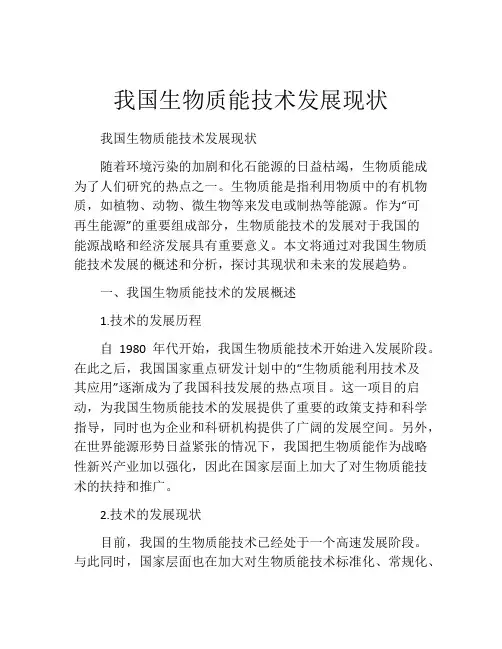 我国生物质能技术发展现状

我国生物质能技术发展现状

随着环境污染的加剧和化石能源的日益枯竭，生物质能成为了人们研究的热点之一。生物质能是指利用物质中的有机物质，如植物、动物、微生物等来发电或制热等能源。作为“可再生能源”的重要组成部分，生物质能技术的发展对于我国的能源战略和经济发展具有重要意义。本文将通过对我国生物质能技术发展的概述和分析，探讨其现状和未来的发展趋势。

一、我国生物质能技术的发展概述

1.技术的发展历程

自 1980 年代开始，我国生物质能技术开始进入发展阶段。在此之后，我国国家重点研发计划中的“生物质能利用技术及其应用”逐渐成为了我国科技发展的热点项目。这一项目的启动，为我国生物质能技术的发展提供了重要的政策支持和科学指导，同时也为企业和科研机构提供了广阔的发展空间。另外，在世界能源形势日益紧张的情况下，我国把生物质能作为战略性新兴产业加以强化，因此在国家层面上加大了对生物质能技术的扶持和推广。

2.技术的发展现状

目前，我国的生物质能技术已经处于一个高速发展阶段。与此同时，国家层面也在加大对生物质能技术标准化、常规化、